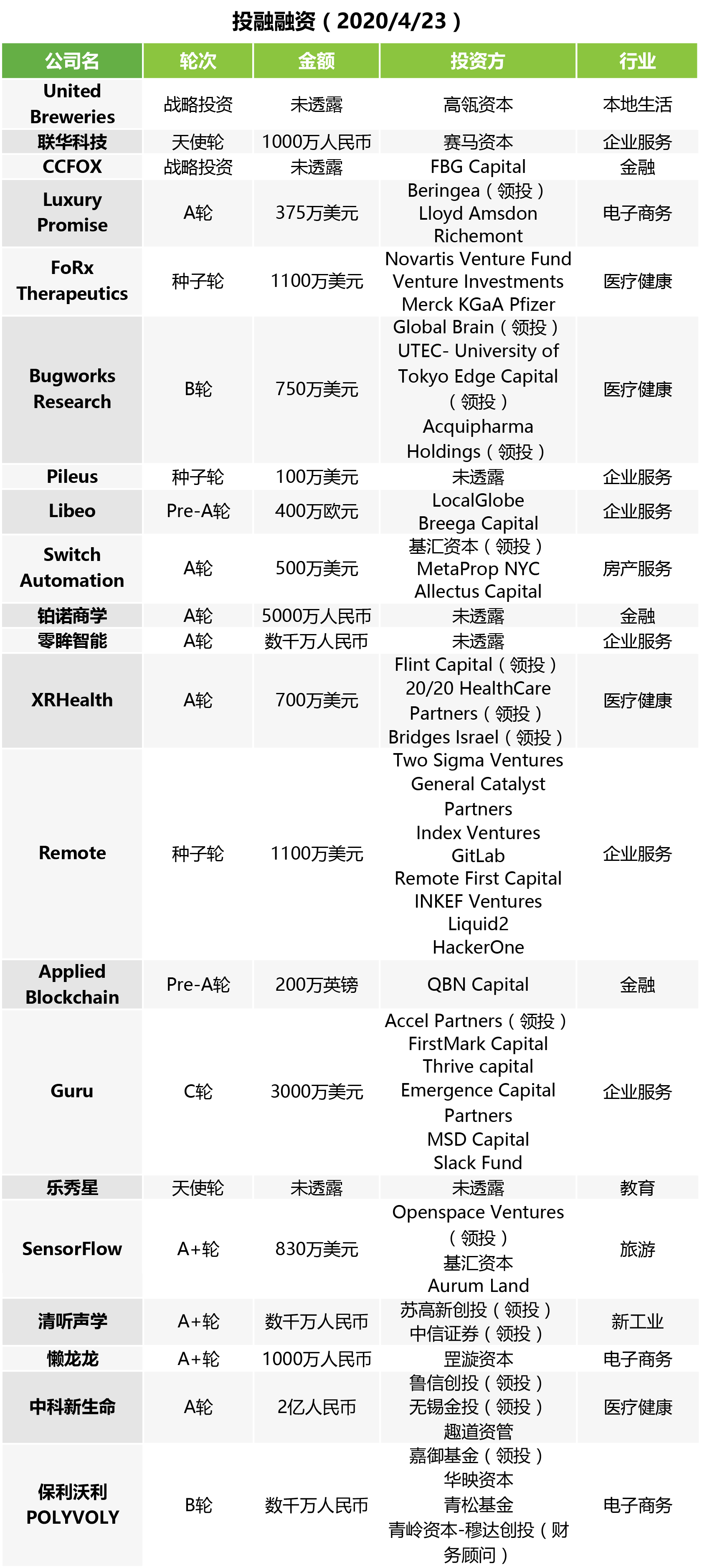 投融融资（2020/4/23）

| 公司名 | 轮次 | 金额 | 投资方 | 行业 |
|---|---|---|---|---|
| United Breweries | 战略投资 | 未透露 | 高瓴资本 | 本地生活 |
| 联华科技 | 天使轮 | 1000万人民币 | 赛马资本 | 企业服务 |
| CCFOX | 战略投资 | 未透露 | FBG Capital | 金融 |
| Luxury Promise | A轮 | 375万美元 | Beringea（领投） Lloyd Amsdon Richemont | 电子商务 |
| FoRx Therapeutics | 种子轮 | 1100万美元 | Novartis Venture Fund Venture Investments Merck KGaA Pfizer | 医疗健康 |
| Bugworks Research | B轮 | 750万美元 | Global Brain（领投） UTEC- University of Tokyo Edge Capital（领投） Acquipharma Holdings（领投） | 医疗健康 |
| Pileus | 种子轮 | 100万美元 | 未透露 | 企业服务 |
| Libeo | Pre-A轮 | 400万欧元 | LocalGlobe Breega Capital | 企业服务 |
| Switch Automation | A轮 | 500万美元 | 基汇资本（领投） MetaProp NYC Allectus Capital | 房产服务 |
| 铂诺商学 | A轮 | 5000万人民币 | 未透露 | 金融 |
| 零眸智能 | A轮 | 数千万人民币 | 未透露 | 企业服务 |
| XRHealth | A轮 | 700万美元 | Flint Capital（领投） 20/20 HealthCare Partners（领投） Bridges Israel（领投） | 医疗健康 |
| Remote | 种子轮 | 1100万美元 | Two Sigma Ventures General Catalyst Partners Index Ventures GitLab Remote First Capital INKEF Ventures Liquid2 HackerOne | 企业服务 |
| Applied Blockchain | Pre-A轮 | 200万英镑 | QBN Capital | 金融 |
| Guru | C轮 | 3000万美元 | Accel Partners（领投） FirstMark Capital Thrive capital Emergence Capital Partners MSD Capital Slack Fund | 企业服务 |
| 乐秀星 | 天使轮 | 未透露 | 未透露 | 教育 |
| SensorFlow | A+轮 | 830万美元 | Openspace Ventures（领投） 基汇资本 Aurum Land | 旅游 |
| 清听声学 | A+轮 | 数千万人民币 | 苏高新创投（领投） 中信证券（领投） | 新工业 |
| 懒龙龙 | A+轮 | 1000万人民币 | 罡漩资本 | 电子商务 |
| 中科新生命 | A轮 | 2亿人民币 | 鲁信创投（领投） 无锡金投（领投） 趣道资管 | 医疗健康 |
| 保利沃利 POLYVOLY | B轮 | 数千万人民币 | 嘉御基金（领投） 华映资本 青松基金 青岭资本-穆达创投（财务顾问） | 电子商务 |